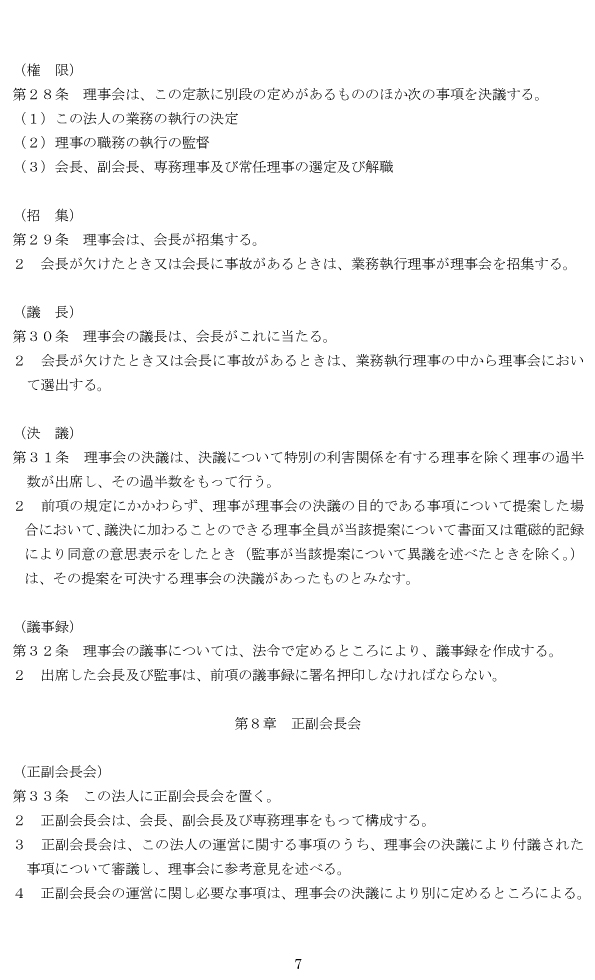 （権　限）
第２８条　理事会は、この定款に別段の定めがあるもののほか次の事項を決議する。
（１）この法人の業務の執行の決定
（２）理事の職務の執行の監督
（３）会長、副会長、専務理事及び常任理事の選定及び解職

（招　集）
第２９条　理事会は、会長が招集する。
２　会長が欠けたとき又は会長に事故があるときは、業務執行理事が理事会を招集する。

（議　長）
第３０条　理事会の議長は、会長がこれに当たる。
２　会長が欠けたとき又は会長に事故があるときは、業務執行理事の中から理事会において選出する。

（決　議）
第３１条　理事会の決議は、決議について特別の利害関係を有する理事を除く理事の過半数が出席し、その過半数をもって行う。
２　前項の規定にかかわらず、理事が理事会の決議の目的である事項について提案した場合において、議決に加わることのできる理事全員が当該提案について書面又は電磁的記録により同意の意思表示をしたとき（監事が当該提案について異議を述べたときを除く。）は、その提案を可決する理事会の決議があったものとみなす。

（議事録）
第３２条　理事会の議事については、法令で定めるところにより、議事録を作成する。
２　出席した会長及び監事は、前項の議事録に署名押印しなければならない。

第８章　正副会長会

（正副会長会）
第３３条　この法人に正副会長会を置く。
２　正副会長会は、会長、副会長及び専務理事をもって構成する。
３　正副会長会は、この法人の運営に関する事項のうち、理事会の決議により付議された事項について審議し、理事会に参考意見を述べる。
４　正副会長会の運営に関し必要な事項は、理事会の決議により別に定めるところによる。

7